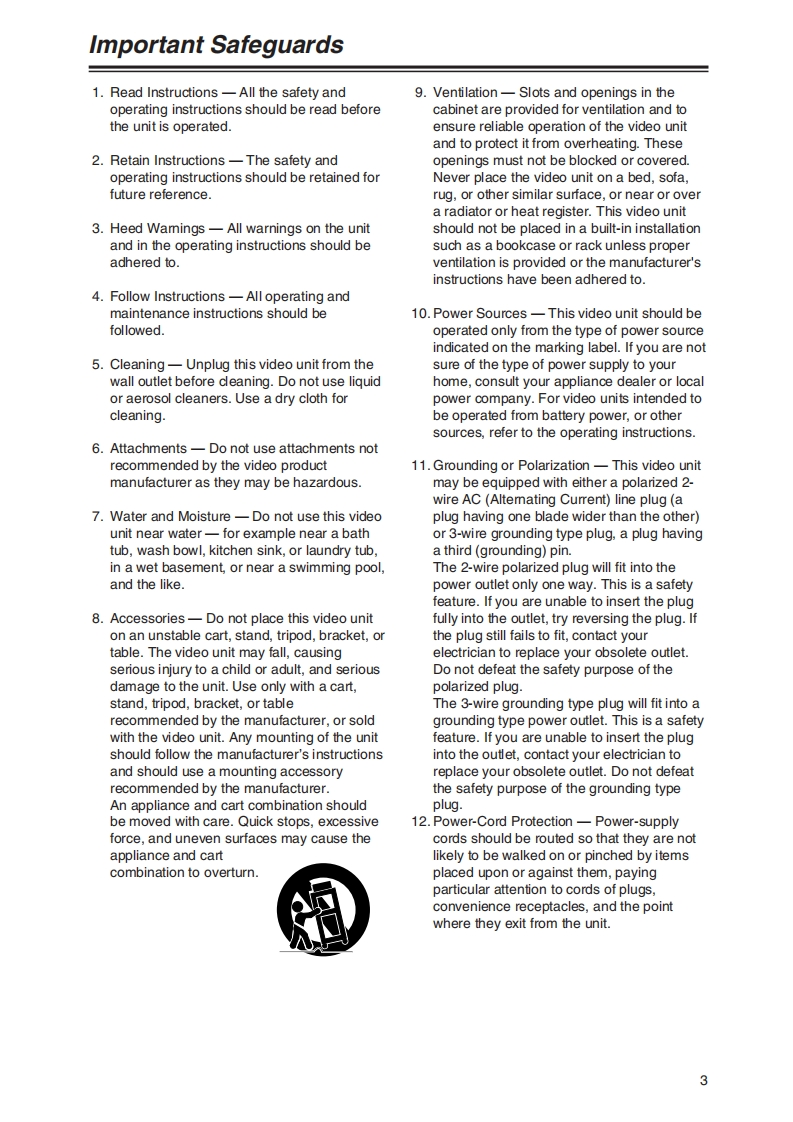 Important Safeguards

1. Read Instructions — All the safety and operating instructions should be read before the unit is operated.

2. Retain Instructions — The safety and operating instructions should be retained for future reference.

3. Heed Warnings — All warnings on the unit and in the operating instructions should be adhered to.

4. Follow Instructions — All operating and maintenance instructions should be followed.

5. Cleaning — Unplug this video unit from the wall outlet before cleaning. Do not use liquid or aerosol cleaners. Use a dry cloth for cleaning.

6. Attachments — Do not use attachments not recommended by the video product manufacturer as they may be hazardous.

7. Water and Moisture — Do not use this video unit near water — for example near a bath tub, wash bowl, kitchen sink, or laundry tub, in a wet basement, or near a swimming pool, and the like.

8. Accessories — Do not place this video unit on an unstable cart, stand, tripod, bracket, or table. The video unit may fall, causing serious injury to a child or adult, and serious damage to the unit. Use only with a cart, stand, tripod, bracket, or table recommended by the manufacturer, or sold with the video unit. Any mounting of the unit should follow the manufacturer's instructions and should use a mounting accessory recommended by the manufacturer.
An appliance and cart combination should be moved with care. Quick stops, excessive force, and uneven surfaces may cause the appliance and cart combination to overturn.

9. Ventilation — Slots and openings in the cabinet are provided for ventilation and to ensure reliable operation of the video unit and to protect it from overheating. These openings must not be blocked or covered. Never place the video unit on a bed, sofa, rug, or other similar surface, or near or over a radiator or heat register. This video unit should not be placed in a built-in installation such as a bookcase or rack unless proper ventilation is provided or the manufacturer's instructions have been adhered to.

10. Power Sources — This video unit should be operated only from the type of power source indicated on the marking label. If you are not sure of the type of power supply to your home, consult your appliance dealer or local power company. For video units intended to be operated from battery power, or other sources, refer to the operating instructions.

11. Grounding or Polarization — This video unit may be equipped with either a polarized 2-wire AC (Alternating Current) line plug (a plug having one blade wider than the other) or 3-wire grounding type plug, a plug having a third (grounding) pin.
The 2-wire polarized plug will fit into the power outlet only one way. This is a safety feature. If you are unable to insert the plug fully into the outlet, try reversing the plug. If the plug still fails to fit, contact your electrician to replace your obsolete outlet. Do not defeat the safety purpose of the polarized plug.
The 3-wire grounding type plug will fit into a grounding type power outlet. This is a safety feature. If you are unable to insert the plug into the outlet, contact your electrician to replace your obsolete outlet. Do not defeat the safety purpose of the grounding type plug.

12. Power-Cord Protection — Power-supply cords should be routed so that they are not likely to be walked on or pinched by items placed upon or against them, paying particular attention to cords of plugs, convenience receptacles, and the point where they exit from the unit.

3